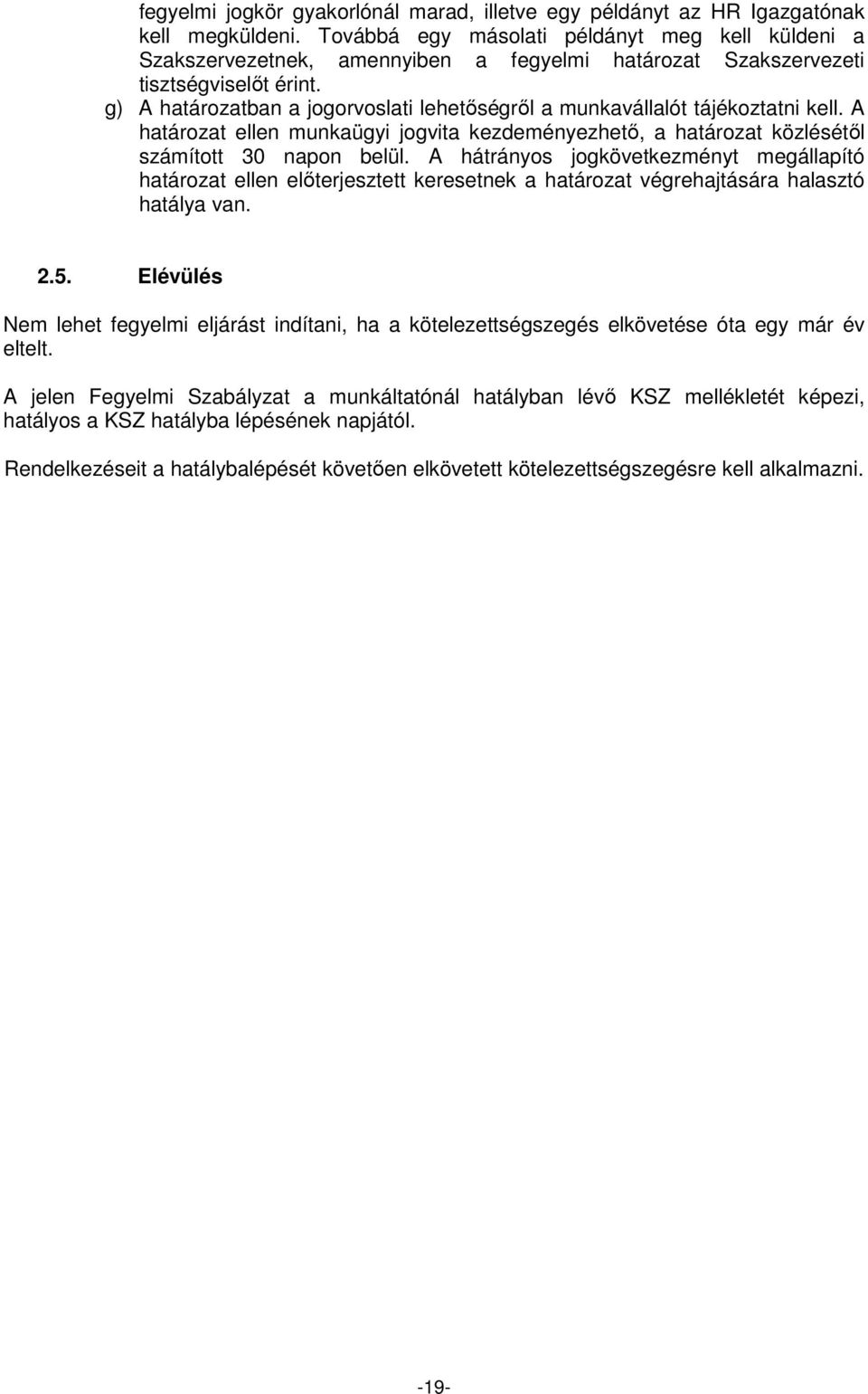 fegyelmi jogkör gyakorlónál marad, illetve egy példányt az HR Igazgatónak kell megküldeni. Továbbá egy másolati példányt meg kell küldeni a Szakszervezetnek, amennyiben a fegyelmi határozat Szakszervezeti tisztségviselőt érint.

g) A határozatban a jogorvoslati lehetőségről a munkavállalót tájékoztatni kell. A határozat ellen munkaügyi jogvita kezdeményezhető, a határozat közlésétől számított 30 napon belül. A hátrányos jogkövetkezményt megállapító határozat ellen előterjesztett keresetnek a határozat végrehajtására halasztó hatálya van.

2.5. Elévülés

Nem lehet fegyelmi eljárást indítani, ha a kötelezettségszegés elkövetése óta egy már év eltelt.

A jelen Fegyelmi Szabályzat a munkáltatónál hatályban lévő KSZ mellékletét képezi, hatályos a KSZ hatályba lépésének napjától.

Rendelkezéseit a hatálybalépését követően elkövetett kötelezettségszegésre kell alkalmazni.

-19-